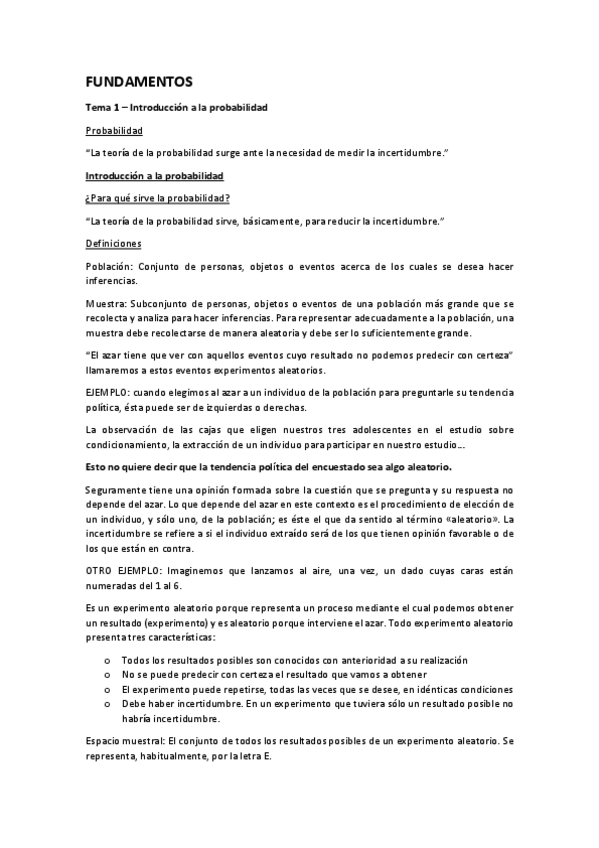 FUNDAMENTOS

Tema 1 – Introducción a la probabilidad

Probabilidad

"La teoría de la probabilidad surge ante la necesidad de medir la incertidumbre."

Introducción a la probabilidad

¿Para qué sirve la probabilidad?

"La teoría de la probabilidad sirve, básicamente, para reducir la incertidumbre."

Definiciones

Población: Conjunto de personas, objetos o eventos acerca de los cuales se desea hacer inferencias.

Muestra: Subconjunto de personas, objetos o eventos de una población más grande que se recolecta y analiza para hacer inferencias. Para representar adecuadamente a la población, una muestra debe recolectarse de manera aleatoria y debe ser lo suficientemente grande.

"El azar tiene que ver con aquellos eventos cuyo resultado no podemos predecir con certeza" llamaremos a estos eventos experimentos aleatorios.

EJEMPLO: cuando elegimos al azar a un individuo de la población para preguntarle su tendencia política, ésta puede ser de izquierdas o derechas.

La observación de las cajas que eligen nuestros tres adolescentes en el estudio sobre condicionamiento, la extracción de un individuo para participar en nuestro estudio...

Esto no quiere decir que la tendencia política del encuestado sea algo aleatorio.

Seguramente tiene una opinión formada sobre la cuestión que se pregunta y su respuesta no depende del azar. Lo que depende del azar en este contexto es el procedimiento de elección de un individuo, y sólo uno, de la población; es éste el que da sentido al término «aleatorio». La incertidumbre se refiere a si el individuo extraído será de los que tienen opinión favorable o de los que están en contra.

OTRO EJEMPLO: Imaginemos que lanzamos al aire, una vez, un dado cuyas caras están numeradas del 1 al 6.

Es un experimento aleatorio porque representa un proceso mediante el cual podemos obtener un resultado (experimento) y es aleatorio porque interviene el azar. Todo experimento aleatorio presenta tres características:

o Todos los resultados posibles son conocidos con anterioridad a su realización
o No se puede predecir con certeza el resultado que vamos a obtener
o El experimento puede repetirse, todas las veces que se desee, en idénticas condiciones
o Debe haber incertidumbre. En un experimento que tuviera sólo un resultado posible no habría incertidumbre.

Espacio muestral: El conjunto de todos los resultados posibles de un experimento aleatorio. Se representa, habitualmente, por la letra E.